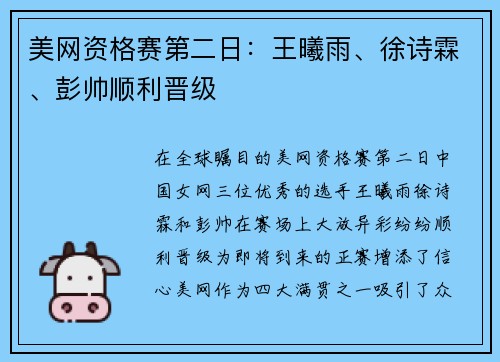 美网资格赛第二日：王曦雨、徐诗霖、彭帅顺利晋级

在全球瞩目的美网资格赛第二日中国女网三位优秀的选手王曦雨徐诗霖和彭帅在赛场上大放异彩纷纷顺利晋级为即将到来的正赛增添了信心美网作为四大满贯之一吸引了众